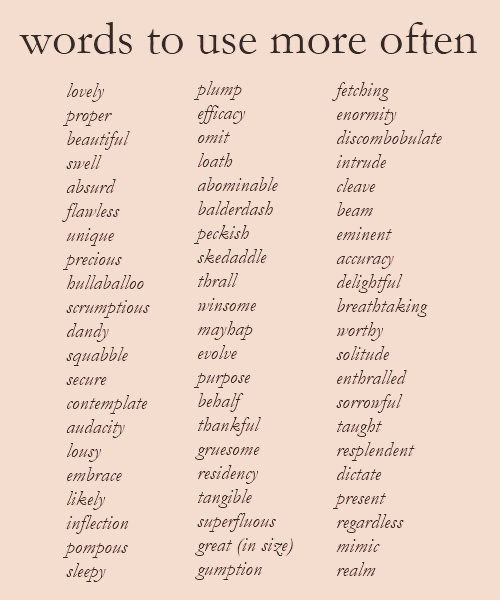 words to use more often

lovely
proper
beautiful
swell
absurd
flawless
unique
precious
hullaballoo
scrumptious
dandy
squabble
secure
contemplate
audacity
lousy
embrace
likely
inflection
pompous
sleepy

plump
efficacy
omit
loath
abominable
balderdash
peckish
skedaddle
thrall
winsome
mayhap
evolve
purpose
behalf
thankful
gruesome
residency
tangible
superfluous
great (in size)
gumption

fetching
enormity
discombobulate
intrude
cleave
beam
eminent
accuracy
delightful
breathtaking
worthy
solitude
enthralled
sorrowful
taught
resplendent
dictate
present
regardless
mimic
realm